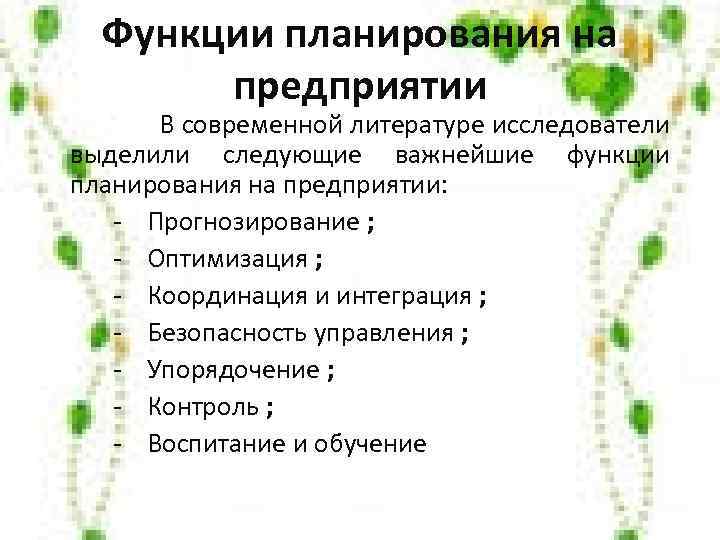 Функции планирования на предприятии

В современной литературе исследователи выделили следующие важнейшие функции планирования на предприятии:

- Прогнозирование ;
- Оптимизация ;
- Координация и интеграция ;
- Безопасность управления ;
- Упорядочение ;
- Контроль ;
- Воспитание и обучение